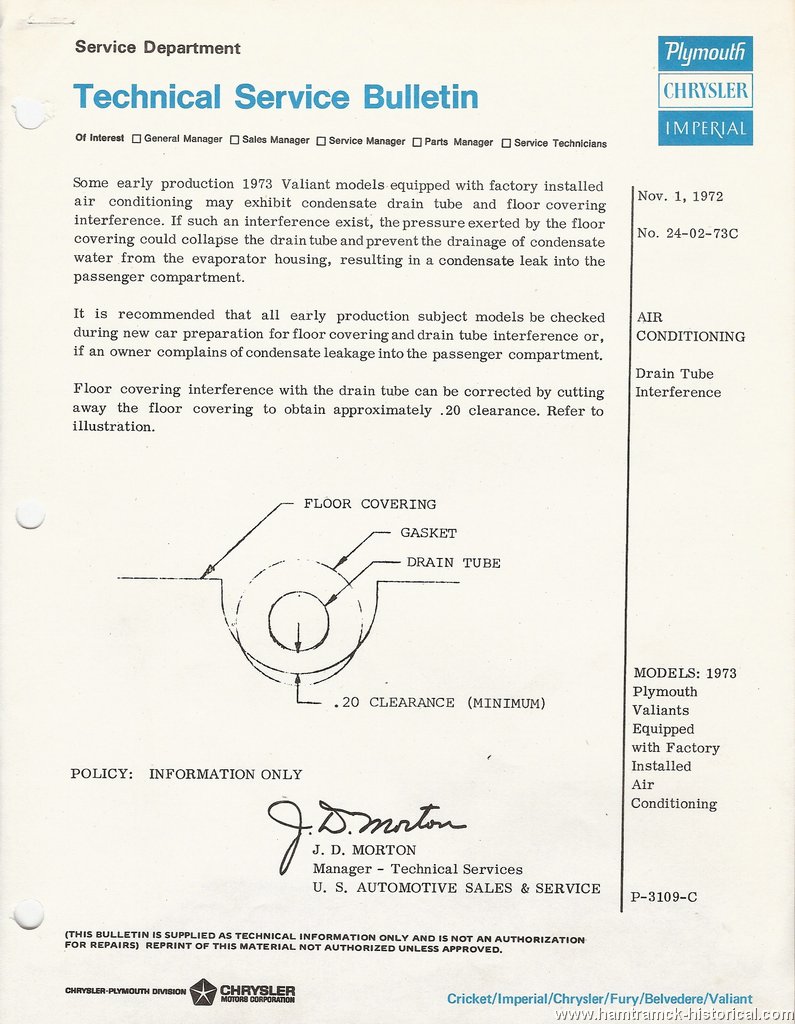 Service Department

Technical Service Bulletin

Plymouth
CHRYSLER
IMPERIAL

Of Interest ☐ General Manager ☐ Sales Manager ☐ Service Manager ☐ Parts Manager ☐ Service Technicians

Some early production 1973 Valiant models equipped with factory installed air conditioning may exhibit condensate drain tube and floor covering interference. If such an interference exist, the pressure exerted by the floor covering could collapse the drain tube and prevent the drainage of condensate water from the evaporator housing, resulting in a condensate leak into the passenger compartment.

It is recommended that all early production subject models be checked during new car preparation for floor covering and drain tube interference or, if an owner complains of condensate leakage into the passenger compartment.

Floor covering interference with the drain tube can be corrected by cutting away the floor covering to obtain approximately .20 clearance. Refer to illustration.

FLOOR COVERING
GASKET
DRAIN TUBE
.20 CLEARANCE (MINIMUM)

POLICY: INFORMATION ONLY

J. D. Morton
J. D. MORTON
Manager - Technical Services
U. S. AUTOMOTIVE SALES & SERVICE

Nov. 1, 1972

No. 24-02-73C

AIR CONDITIONING

Drain Tube Interference

MODELS: 1973 Plymouth Valiants Equipped with Factory Installed Air Conditioning

P-3109-C

(THIS BULLETIN IS SUPPLIED AS TECHNICAL INFORMATION ONLY AND IS NOT AN AUTHORIZATION FOR REPAIRS) REPRINT OF THIS MATERIAL NOT AUTHORIZED UNLESS APPROVED.

CHRYSLER-PLYMOUTH DIVISION CHRYSLER MOTORS CORPORATION

Cricket/Imperial/Chrysler/Fury/Belvedere/Valiant

www.hamtramck-historical.com